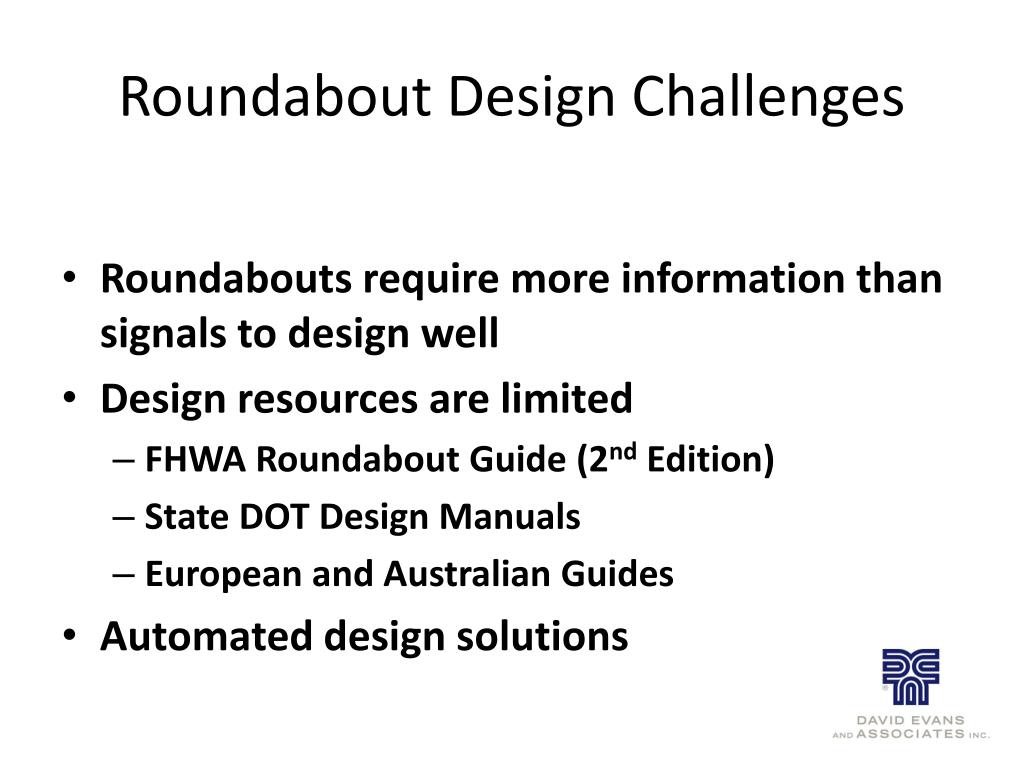 Roundabout Design Challenges

• Roundabouts require more information than signals to design well
• Design resources are limited
– FHWA Roundabout Guide (2$^{nd}$ Edition)
– State DOT Design Manuals
– European and Australian Guides
• Automated design solutions

DAVID EVANS AND ASSOCIATES INC.